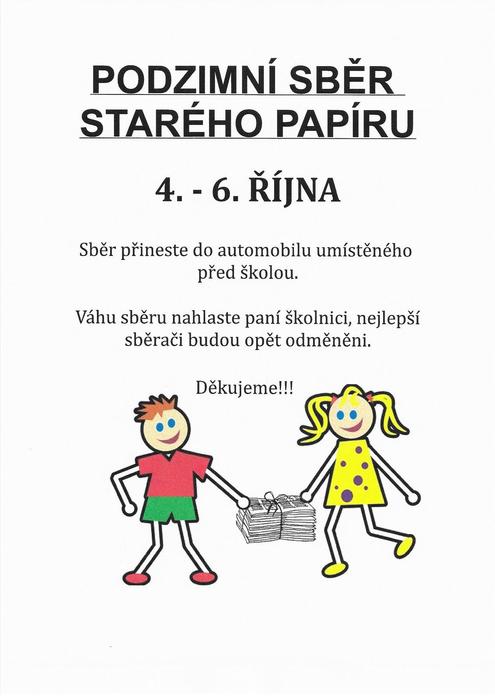 PODZIMNÍ SBĚR
STARÉHO PAPÍRU

4. - 6. ŘÍJNA

Sběr přineste do automobilu umístěného před školou.

Váhu sběru nahlaste paní školnici, nejlepší sběrači budou opět odměněni.

Děkujeme!!!